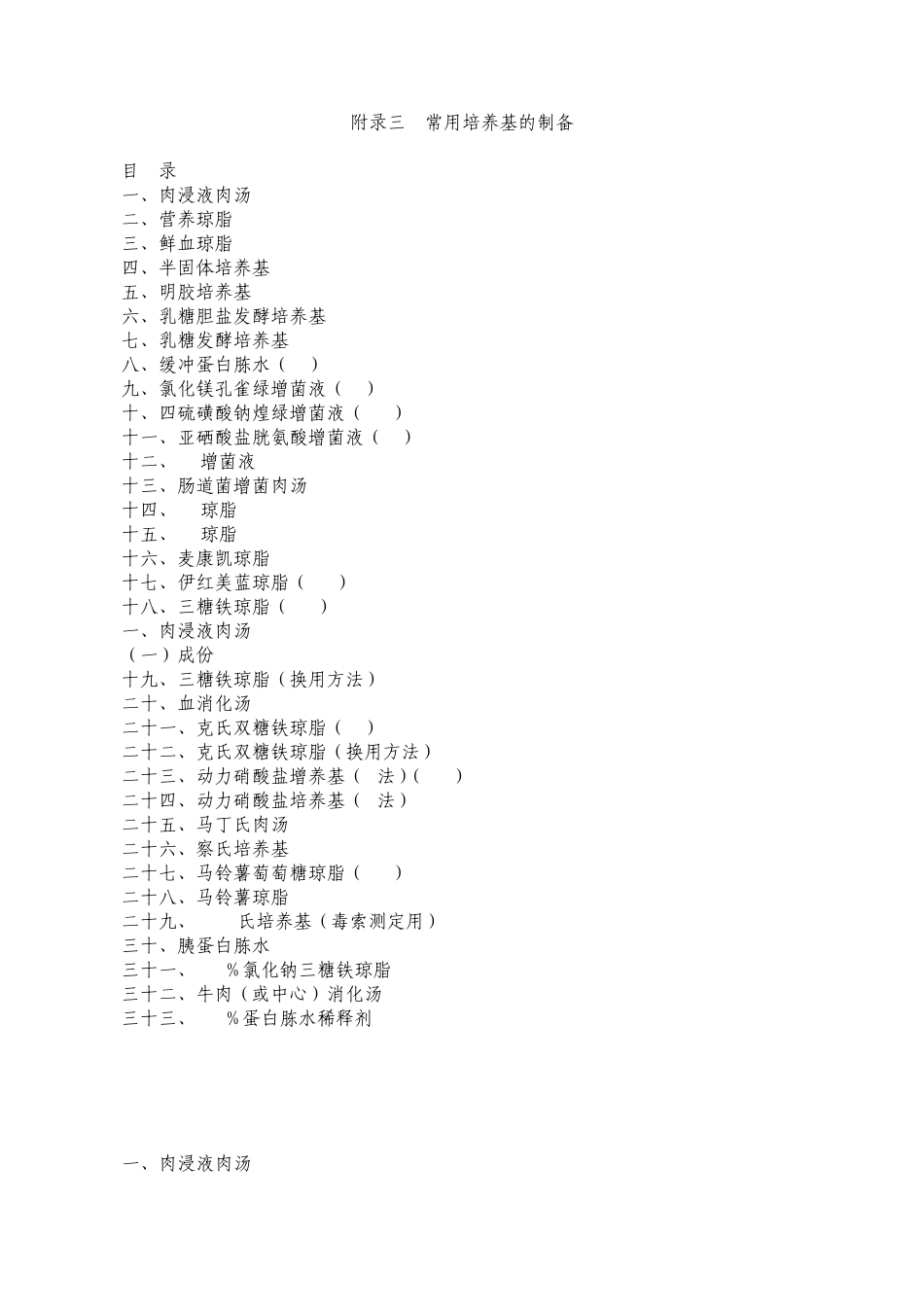 附录三 常用培养基的制备

目 录
一、肉浸液肉汤
二、营养琼脂
三、鲜血琼脂
四、半固体培养基
五、明胶培养基
六、乳糖胆盐发酵培养基
七、乳糖发酵培养基
八、缓冲蛋白胨水（ ）
九、氯化镁孔雀绿增菌液（ ）
十、四硫磺酸钠煌绿增菌液（ ）
十一、亚硒酸盐胱氨酸增菌液（ ）
十二、 增菌液
十三、肠道菌增菌肉汤
十四、 琼脂
十五、 琼脂
十六、麦康凯琼脂
十七、伊红美蓝琼脂（ ）
十八、三糖铁琼脂（ ）
一、肉浸液肉汤
（一）成份
十九、三糖铁琼脂（换用方法）
二十、血消化汤
二十一、克氏双糖铁琼脂（ ）
二十二、克氏双糖铁琼脂（换用方法）
二十三、动力硝酸盐增养基（ 法）（ ）
二十四、动力硝酸盐培养基（ 法）
二十五、马丁氏肉汤
二十六、察氏培养基
二十七、马铃薯葡萄糖琼脂（ ）
二十八、马铃薯琼脂
二十九、 氏培养基（毒索测定用）
三十、胰蛋白胨水
三十一、 %氯化钠三糖铁琼脂
三十二、牛肉（或中心）消化汤
三十三、 %蛋白胨水稀释剂

一、肉浸液肉汤